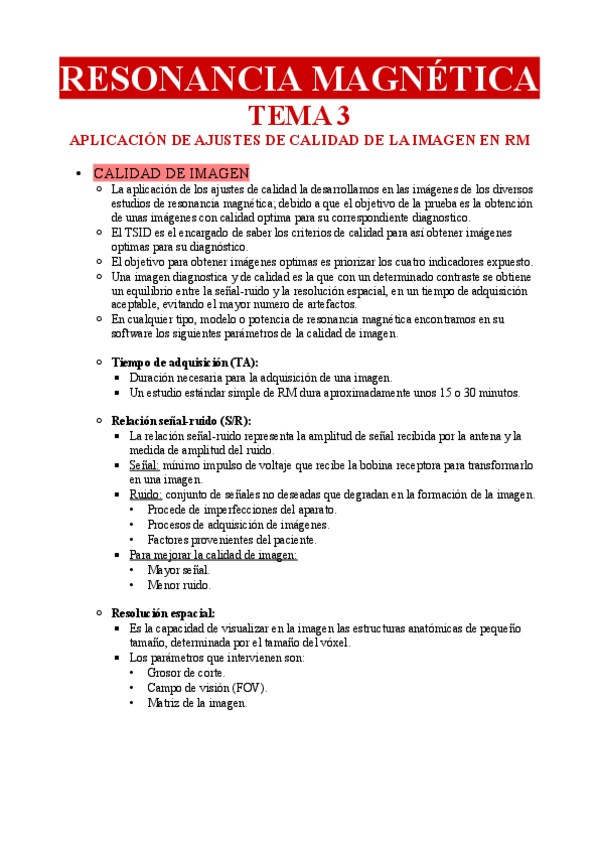 RESONANCIA MAGNÉTICA
TEMA 3
APLICACIÓN DE AJUSTES DE CALIDAD DE LA IMAGEN EN RM

• CALIDAD DE IMAGEN
○ La aplicación de los ajustes de calidad la desarrollamos en las imágenes de los diversos estudios de resonancia magnética; debido a que el objetivo de la prueba es la obtención de unas imágenes con calidad optima para su correspondiente diagnostico.
○ El TSID es el encargado de saber los criterios de calidad para así obtener imágenes optimas para su diagnóstico.
○ El objetivo para obtener imágenes optimas es priorizar los cuatro indicadores expuesto.
○ Una imagen diagnostica y de calidad es la que con un determinado contraste se obtiene un equilibrio entre la señal-ruido y la resolución espacial, en un tiempo de adquisición aceptable, evitando el mayor numero de artefactos.
○ En cualquier tipo, modelo o potencia de resonancia magnética encontramos en su software los siguientes parámetros de la calidad de imagen.

○ Tiempo de adquisición (TA):
▪ Duración necesaria para la adquisición de una imagen.
▪ Un estudio estándar simple de RM dura aproximadamente unos 15 o 30 minutos.

○ Relación señal-ruido (S/R):
▪ La relación señal-ruido representa la amplitud de señal recibida por la antena y la medida de amplitud del ruido.
▪ Señal: mínimo impulso de voltaje que recibe la bobina receptora para transformarlo en una imagen.
▪ Ruido: conjunto de señales no deseadas que degradan en la formación de la imagen.
• Procede de imperfecciones del aparato.
• Procesos de adquisición de imágenes.
• Factores provenientes del paciente.
▪ Para mejorar la calidad de imagen:
• Mayor señal.
• Menor ruido.

○ Resolución espacial:
▪ Es la capacidad de visualizar en la imagen las estructuras anatómicas de pequeño tamaño, determinada por el tamaño del vóxel.
▪ Los parámetros que intervienen son:
• Grosor de corte.
• Campo de visión (FOV).
• Matriz de la imagen.